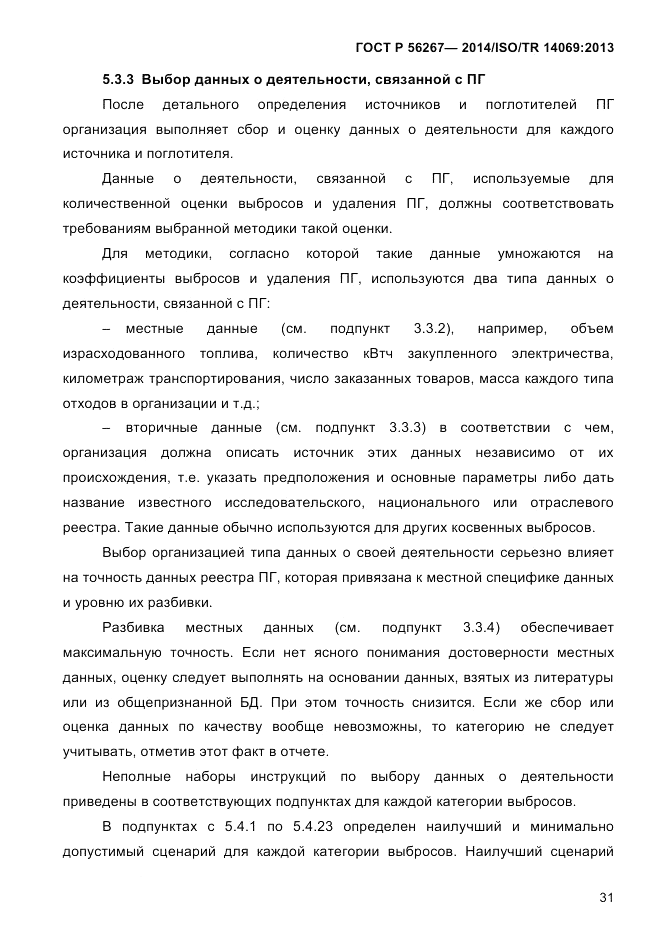 ГОСТ Р 56267— 2014/ISO/TR 14069:2013

5.3.3 Выбор данных о деятельности, связанной с ПГ

После детального определения источников и поглотителей ПГ организация выполняет сбор и оценку данных о деятельности для каждого источника и поглотителя.

Данные о деятельности, связанной с ПГ, используемые для количественной оценки выбросов и удаления ПГ, должны соответствовать требованиям выбранной методики такой оценки.

Для методики, согласно которой такие данные умножаются на коэффициенты выбросов и удаления ПГ, используются два типа данных о деятельности, связанной с ПГ:

– местные данные (см. подпункт 3.3.2), например, объем израсходованного топлива, количество кВтч закупленного электричества, километраж транспортирования, число заказанных товаров, масса каждого типа отходов в организации и т.д.;

– вторичные данные (см. подпункт 3.3.3) в соответствии с чем, организация должна описать источник этих данных независимо от их происхождения, т.е. указать предположения и основные параметры либо дать название известного исследовательского, национального или отраслевого реестра. Такие данные обычно используются для других косвенных выбросов.

Выбор организацией типа данных о своей деятельности серьезно влияет на точность данных реестра ПГ, которая привязана к местной специфике данных и уровню их разбивки.

Разбивка местных данных (см. подпункт 3.3.4) обеспечивает максимальную точность. Если нет ясного понимания достоверности местных данных, оценку следует выполнять на основании данных, взятых из литературы или из общепризнанной БД. При этом точность снизится. Если же сбор или оценка данных по качеству вообще невозможны, то категорию не следует учитывать, отметив этот факт в отчете.

Неполные наборы инструкций по выбору данных о деятельности приведены в соответствующих подпунктах для каждой категории выбросов.

В подпунктах с 5.4.1 по 5.4.23 определен наилучший и минимально допустимый сценарий для каждой категории выбросов. Наилучший сценарий

31